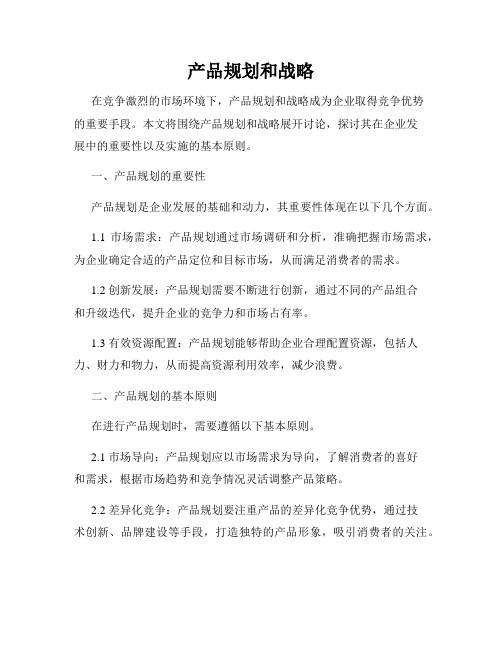 产品规划和战略

在竞争激烈的市场环境下，产品规划和战略成为企业取得竞争优势的重要手段。本文将围绕产品规划和战略展开讨论，探讨其在企业发展中的重要性以及实施的基本原则。

一、产品规划的重要性

产品规划是企业发展的基础和动力，其重要性体现在以下几个方面。

1.1 市场需求：产品规划通过市场调研和分析，准确把握市场需求，为企业确定合适的产品定位和目标市场，从而满足消费者的需求。

1.2 创新发展：产品规划需要不断进行创新，通过不同的产品组合和升级迭代，提升企业的竞争力和市场占有率。

1.3 有效资源配置：产品规划能够帮助企业合理配置资源，包括人力、财力和物力，从而提高资源利用效率，减少浪费。

二、产品规划的基本原则

在进行产品规划时，需要遵循以下基本原则。

2.1 市场导向：产品规划应以市场需求为导向，了解消费者的喜好和需求，根据市场趋势和竞争情况灵活调整产品策略。

2.2 差异化竞争：产品规划要注重产品的差异化竞争优势，通过技术创新、品牌建设等手段，打造独特的产品形象，吸引消费者的关注。